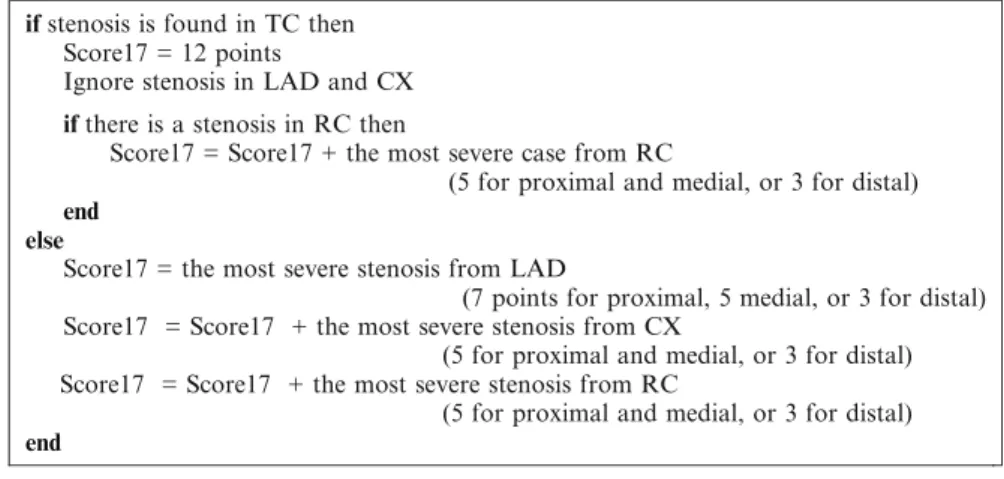 if stenosis is found in TC then
Score17 = 12 points
Ignore stenosis in LAD and CX
if there is a stenosis in RC then
Score17 = Score17 + the most severe case from RC
(5 for proximal and medial, or 3 for distal)
end
else
Score17 = the most severe stenosis from LAD
(7 points for proximal, 5 medial, or 3 for distal)
Score17 = Score17 + the most severe stenosis from CX
(5 for proximal and medial, or 3 for distal)
Score17 = Score17 + the most severe stenosis from RC
(5 for proximal and medial, or 3 for distal)
end